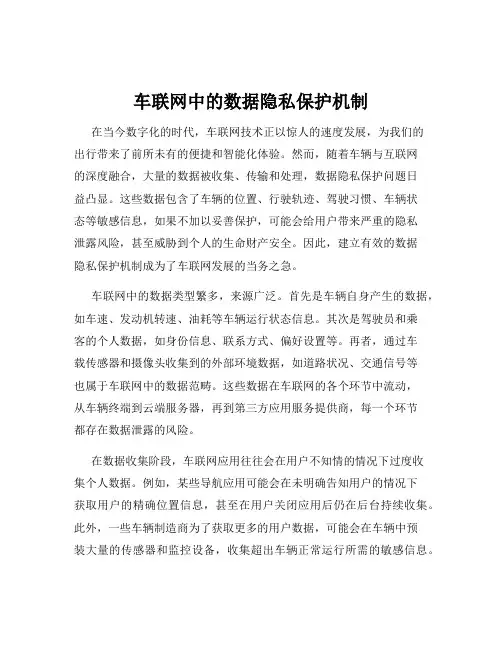 车联网中的数据隐私保护机制

在当今数字化的时代，车联网技术正以惊人的速度发展，为我们的出行带来了前所未有的便捷和智能化体验。然而，随着车辆与互联网的深度融合，大量的数据被收集、传输和处理，数据隐私保护问题日益凸显。这些数据包含了车辆的位置、行驶轨迹、驾驶习惯、车辆状态等敏感信息，如果不加以妥善保护，可能会给用户带来严重的隐私泄露风险，甚至威胁到个人的生命财产安全。因此，建立有效的数据隐私保护机制成为了车联网发展的当务之急。

车联网中的数据类型繁多，来源广泛。首先是车辆自身产生的数据，如车速、发动机转速、油耗等车辆运行状态信息。其次是驾驶员和乘客的个人数据，如身份信息、联系方式、偏好设置等。再者，通过车载传感器和摄像头收集到的外部环境数据，如道路状况、交通信号等也属于车联网中的数据范畴。这些数据在车联网的各个环节中流动，从车辆终端到云端服务器，再到第三方应用服务提供商，每一个环节都存在数据泄露的风险。

在数据收集阶段，车联网应用往往会在用户不知情的情况下过度收集个人数据。例如，某些导航应用可能会在未明确告知用户的情况下获取用户的精确位置信息，甚至在用户关闭应用后仍在后台持续收集。此外，一些车辆制造商为了获取更多的用户数据，可能会在车辆中预装大量的传感器和监控设备，收集超出车辆正常运行所需的敏感信息。